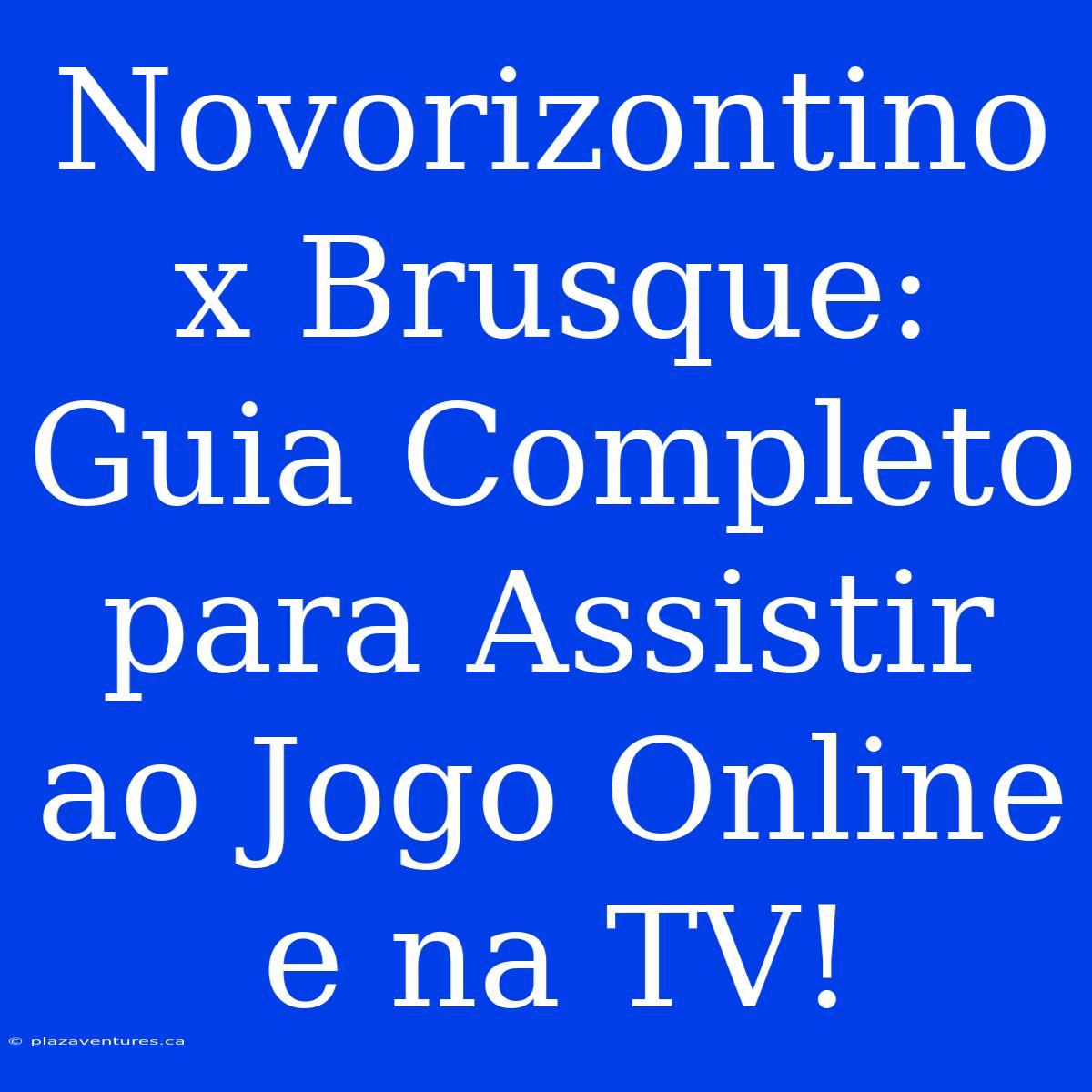 Novorizontino x Brusque: Guia Completo para Assistir ao Jogo Online e na TV!

© plazaventures.ca